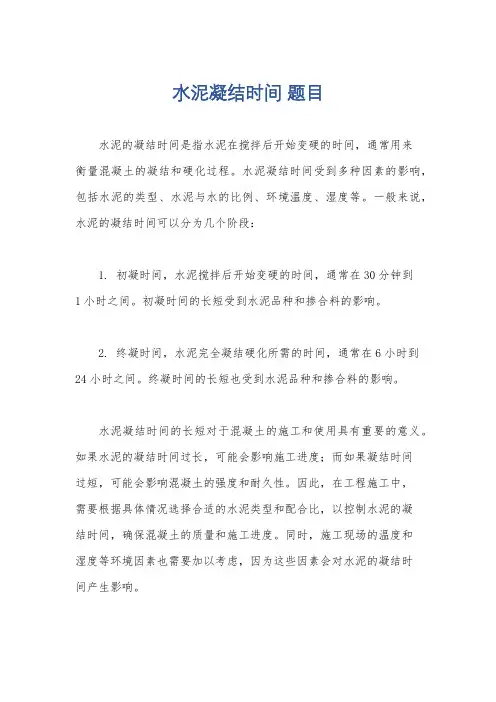 水泥凝结时间 题目

水泥的凝结时间是指水泥在搅拌后开始变硬的时间，通常用来衡量混凝土的凝结和硬化过程。水泥凝结时间受到多种因素的影响，包括水泥的类型、水泥与水的比例、环境温度、湿度等。一般来说，水泥的凝结时间可以分为几个阶段：

1. 初凝时间，水泥搅拌后开始变硬的时间，通常在30分钟到1小时之间。初凝时间的长短受到水泥品种和掺合料的影响。

2. 终凝时间，水泥完全凝结硬化所需的时间，通常在6小时到24小时之间。终凝时间的长短也受到水泥品种和掺合料的影响。

水泥凝结时间的长短对于混凝土的施工和使用具有重要的意义。如果水泥的凝结时间过长，可能会影响施工进度；而如果凝结时间过短，可能会影响混凝土的强度和耐久性。因此，在工程施工中，需要根据具体情况选择合适的水泥类型和配合比，以控制水泥的凝结时间，确保混凝土的质量和施工进度。同时，施工现场的温度和湿度等环境因素也需要加以考虑，因为这些因素会对水泥的凝结时间产生影响。